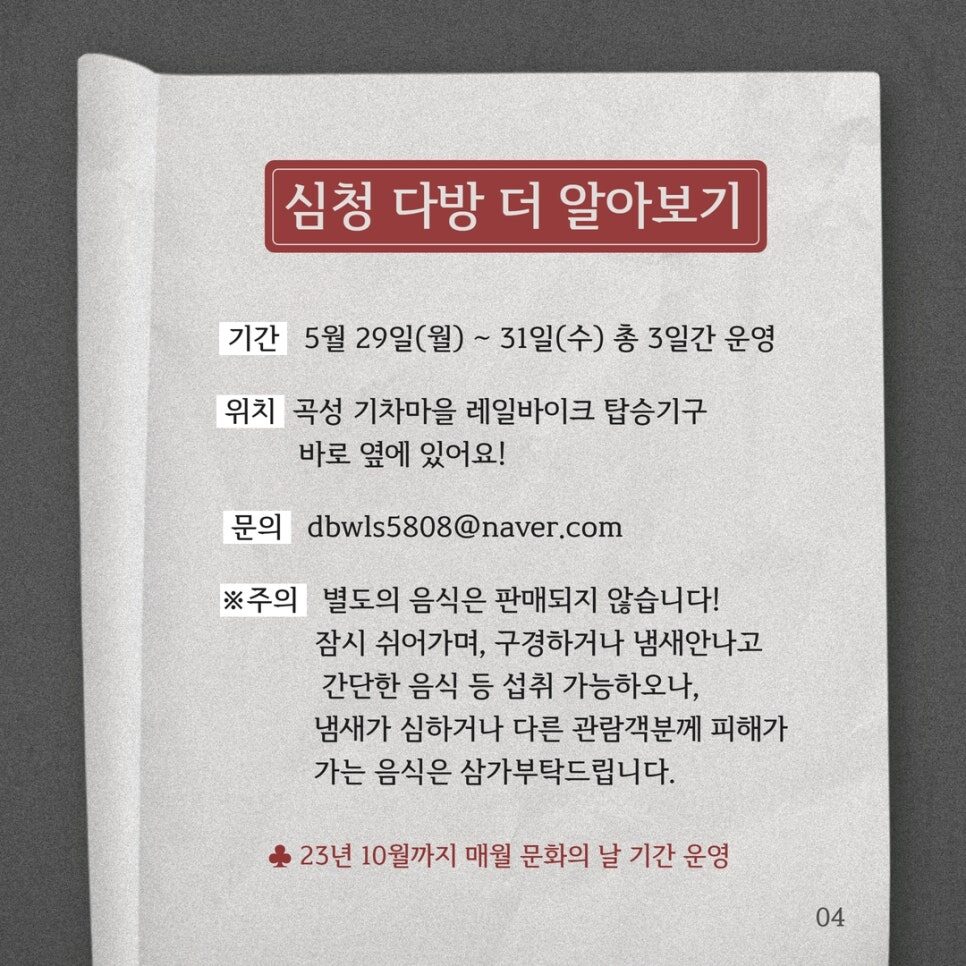 심청 다방 더 알아보기

기간 5월 29일(월) ~ 31일(수) 총 3일간 운영

위치 곡성 기차마을 레일바이크 탑승기구 바로 옆에 있어요!

문의 dbwls5808@naver.com

※주의 별도의 음식은 판매되지 않습니다! 잠시 쉬어가며, 구경하거나 냄새안나고 간단한 음식 등 섭취 가능하오나, 냄새가 심하거나 다른 관람객분께 피해가 가는 음식은 삼가부탁드립니다.

♣ 23년 10월까지 매월 문화의 날 기간 운영

04